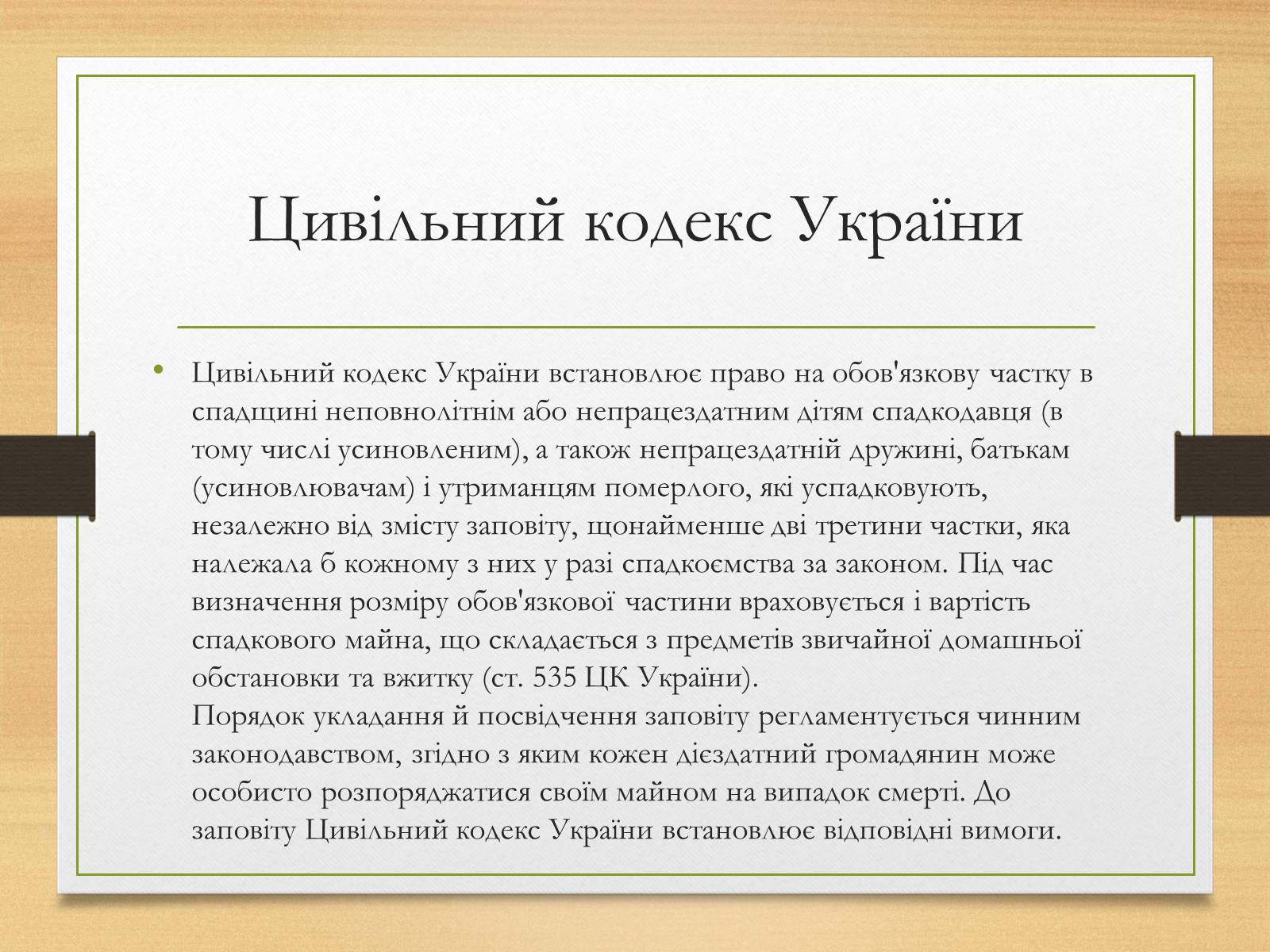 Цивільний кодекс України

• Цивільний кодекс України встановлює право на обов'язкову частку в спадщині неповнолітнім або непрацездатним дітям спадкодавця (в тому числі усиновленим), а також непрацездатній дружині, батькам (усиновлювачам) і утриманцям померлого, які успадковують, незалежно від змісту заповіту, щонайменше дві третини частки, яка належала б кожному з них у разі спадкоємства за законом. Під час визначення розміру обов'язкової частини враховується і вартість спадкового майна, що складається з предметів звичайної домашньої обстановки та вжитку (ст. 535 ЦК України).
Порядок укладання й посвідчення заповіту регламентується чинним законодавством, згідно з яким кожен дієздатний громадянин може особисто розпоряджатися своїм майном на випадок смерті. До заповіту Цивільний кодекс України встановлює відповідні вимоги.